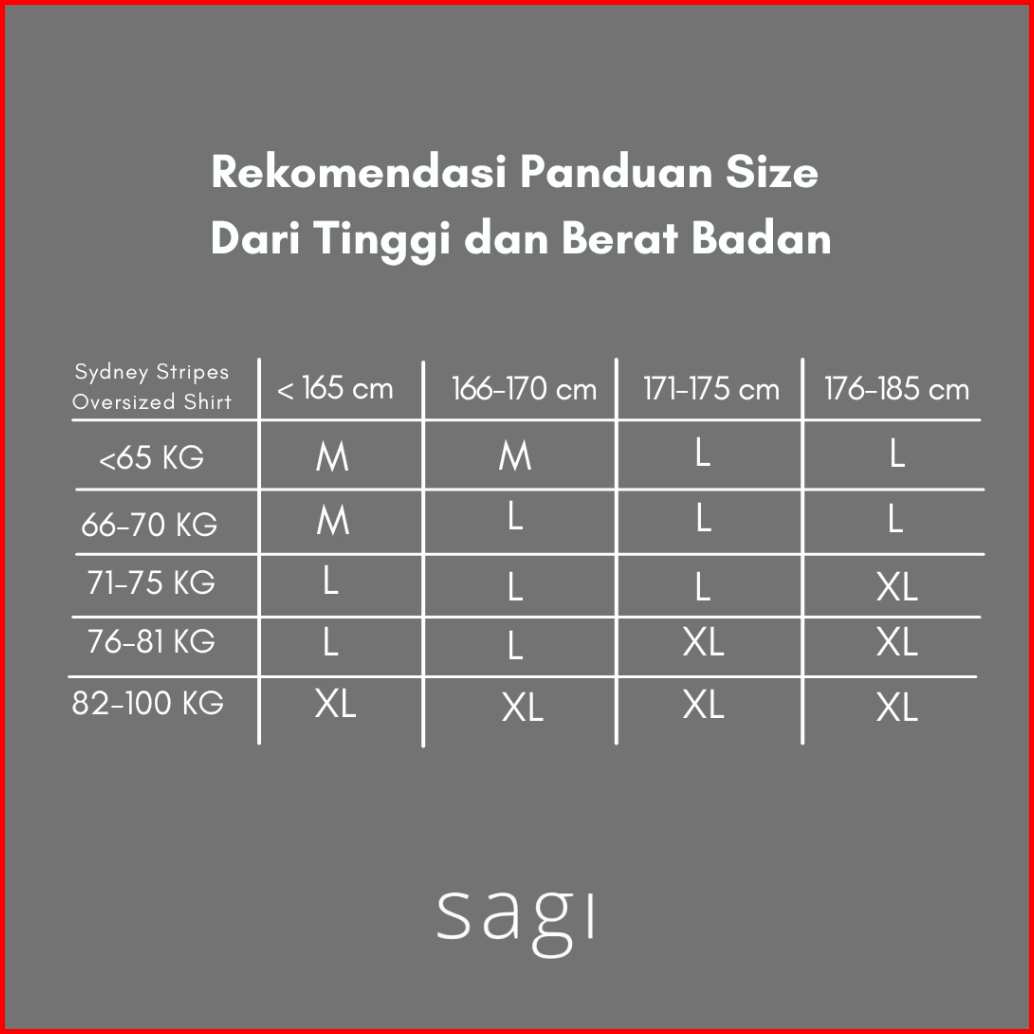 Rekomendasi Panduan Size
Dari Tinggi dan Berat Badan

| Sydney Stripes Oversized Shirt | < 165 cm | 166-170 cm | 171-175 cm | 176-185 cm |
|---|---|---|---|---|
| <65 KG | M | M | L | L |
| 66-70 KG | M | L | L | L |
| 71-75 KG | L | L | L | XL |
| 76-81 KG | L | L | XL | XL |
| 82-100 KG | XL | XL | XL | XL |

sagı